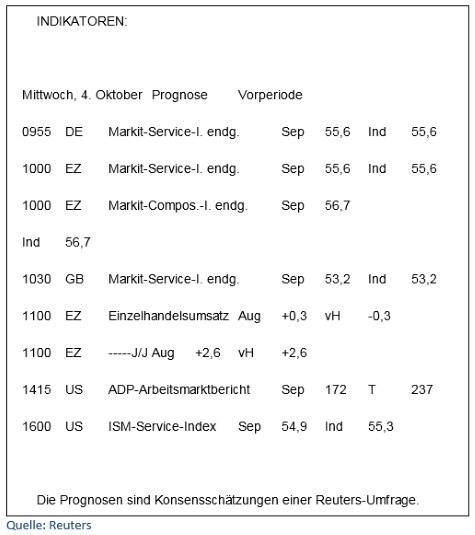 INDIKATOREN:

Mittwoch, 4. Oktober Prognose Vorperiode

0955 DE Markit-Service-I. endg. Sep 55,6 Ind 55,6

1000 EZ Markit-Service-I. endg. Sep 55,6 Ind 55,6

1000 EZ Markit-Compos.-I. endg. Sep 56,7

Ind 56,7

1030 GB Markit-Service-I. endg. Sep 53,2 Ind 53,2

1100 EZ Einzelhandelsumsatz Aug +0,3 vH -0,3

1100 EZ -----J/J Aug +2,6 vH +2,6

1415 US ADP-Arbeitsmarktbericht Sep 172 T 237

1600 US ISM-Service-Index Sep 54,9 Ind 55,3

Die Prognosen sind Konsensschätzungen einer Reuters-Umfrage.

Quelle: Reuters